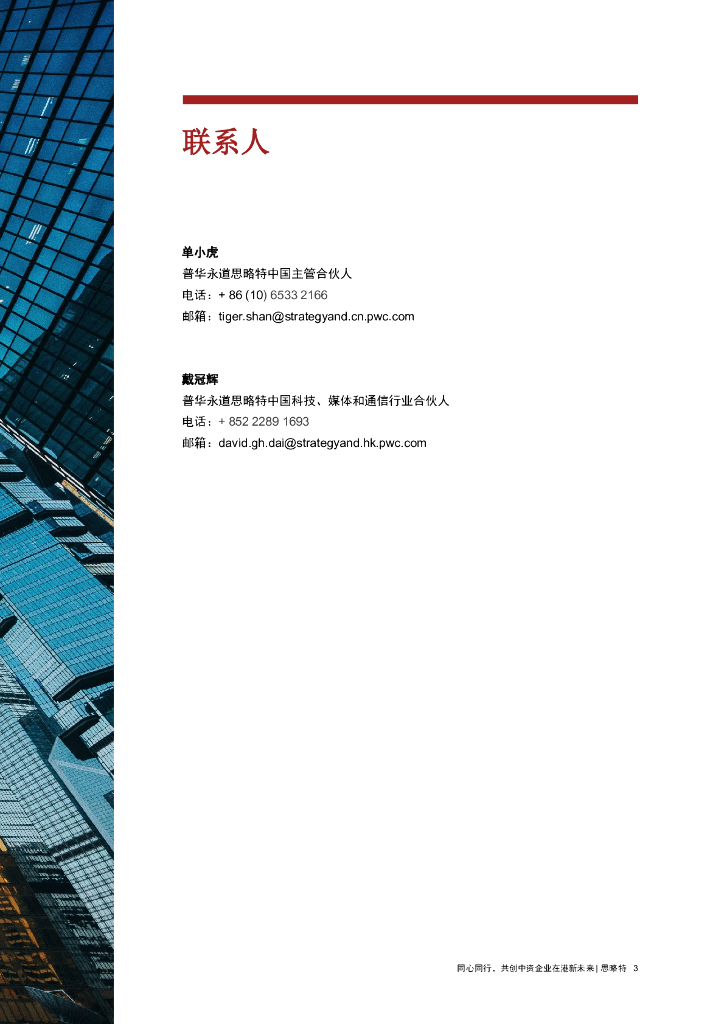 联系人

单小虎
普华永道思略特中国主管合伙人
电话：+ 86 (10) 6533 2166
邮箱：tiger.shan@strategyand.cn.pwc.com

戴冠辉
普华永道思略特中国科技、媒体和通信行业合伙人
电话：+ 852 2289 1693
邮箱：david.gh.dai@strategyand.hk.pwc.com

同心同行，共创中资企业在港新未来 | 思略特 3